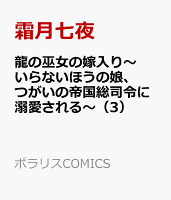 霜月七夜

龍の巫女の嫁入り～いらないほうの娘、つがいの帝国総司令に溺愛される～（3）

ポラリスCOMICS